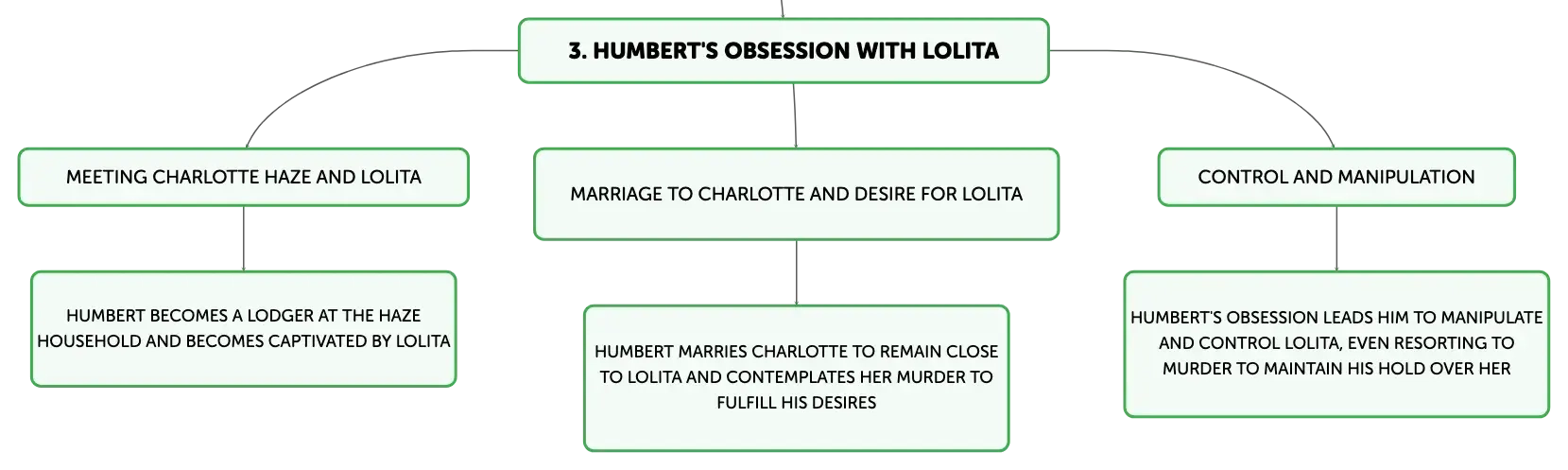 3. HUMBERT'S OBSESSION WITH LOLITA

MEETING CHARLOTTE HAZE AND LOLITA

HUMBERT BECOMES A LODGER AT THE HAZE HOUSEHOLD AND BECOMES CAPTIVATED BY LOLITA

MARRIAGE TO CHARLOTTE AND DESIRE FOR LOLITA

HUMBERT MARRIES CHARLOTTE TO REMAIN CLOSE TO LOLITA AND CONTEMPLATES HER MURDER TO FULFILL HIS DESIRES

CONTROL AND MANIPULATION

HUMBERT'S OBSESSION LEADS HIM TO MANIPULATE AND CONTROL LOLITA, EVEN RESORTING TO MURDER TO MAINTAIN HIS HOLD OVER HER